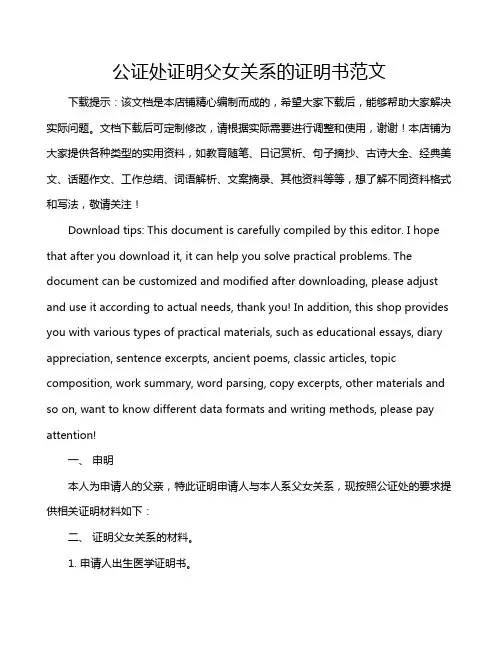 公证处证明父女关系的证明书范文

下载提示：该文档是本店铺精心编制而成的，希望大家下载后，能够帮助大家解决实际问题。文档下载后可定制修改，请根据实际需要进行调整和使用，谢谢！本店铺为大家提供各种类型的实用资料，如教育随笔、日记赏析、句子摘抄、古诗大全、经典美文、话题作文、工作总结、词语解析、文案摘录、其他资料等等，想了解不同资料格式和写法，敬请关注！

Download tips: This document is carefully compiled by this editor. I hope that after you download it, it can help you solve practical problems. The document can be customized and modified after downloading, please adjust and use it according to actual needs, thank you! In addition, this shop provides you with various types of practical materials, such as educational essays, diary appreciation, sentence excerpts, ancient poems, classic articles, topic composition, work summary, word parsing, copy excerpts, other materials and so on, want to know different data formats and writing methods, please pay attention!

一、 申明

本人为申请人的父亲，特此证明申请人与本人系父女关系，现按照公证处的要求提供相关证明材料如下：

二、 证明父女关系的材料。

1. 申请人出生医学证明书。